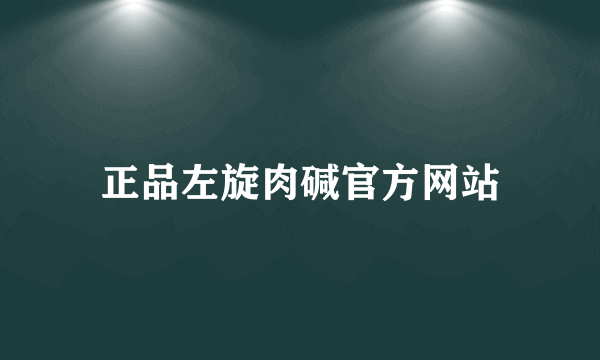 正品左旋肉碱官方网站